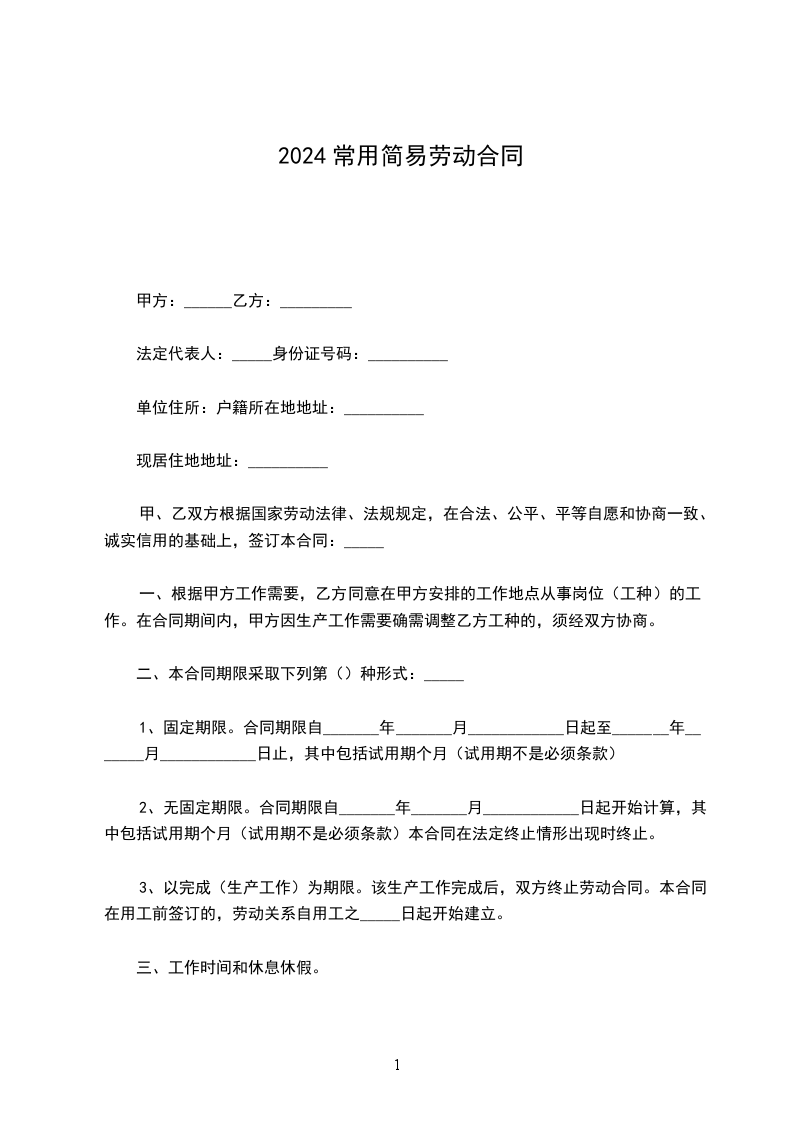 2024 常用简易劳动合同

甲方：______乙方：_________

法定代表人：_____身份证号码：__________

单位住所：户籍所在地地址：__________

现居住地地址：__________

甲、乙双方根据国家劳动法律、法规规定，在合法、公平、平等自愿和协商一致、诚实信用的基础上，签订本合同：_____

一、根据甲方工作需要，乙方同意在甲方安排的工作地点从事岗位（工种）的工作。在合同期间内，甲方因生产工作需要确需调整乙方工种的，须经双方协商。

二、本合同期限采取下列第（）种形式：_____

1、固定期限。合同期限自_______年_______月____________日起至_______年_______月____________日止，其中包括试用期个月（试用期不是必须条款）

2、无固定期限。合同期限自_______年_______月____________日起开始计算，其中包括试用期个月（试用期不是必须条款）本合同在法定终止情形出现时终止。

3、以完成（生产工作）为期限。该生产工作完成后，双方终止劳动合同。本合同在用工前签订的，劳动关系自用工之_____日起开始建立。

三、工作时间和休息休假。

1